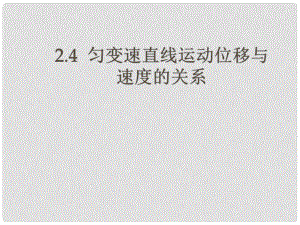 2.4 匀变速直线运动位移与速度的关系